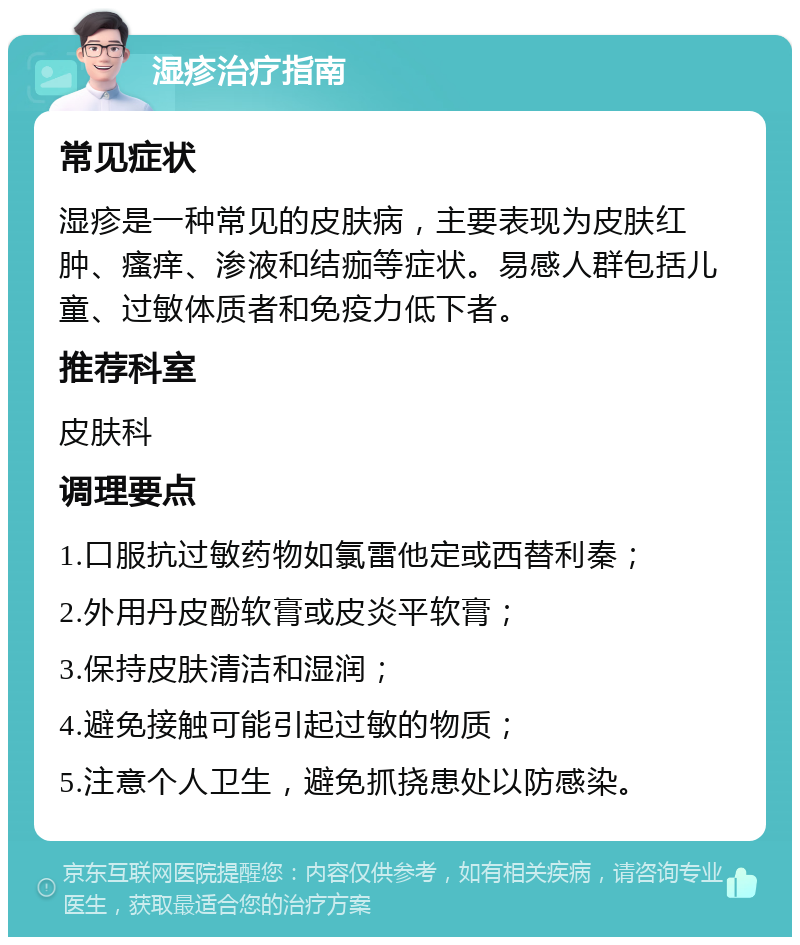 湿疹治疗指南

常见症状

湿疹是一种常见的皮肤病，主要表现为皮肤红肿、瘙痒、渗液和结痂等症状。易感人群包括儿童、过敏体质者和免疫力低下者。

推荐科室

皮肤科

调理要点

1.口服抗过敏药物如氯雷他定或西替利秦；

2.外用丹皮酚软膏或皮炎平软膏；

3.保持皮肤清洁和湿润；

4.避免接触可能引起过敏的物质；

5.注意个人卫生，避免抓挠患处以防感染。

京东互联网医院提醒您：内容仅供参考，如有相关疾病，请咨询专业医生，获取最适合您的治疗方案